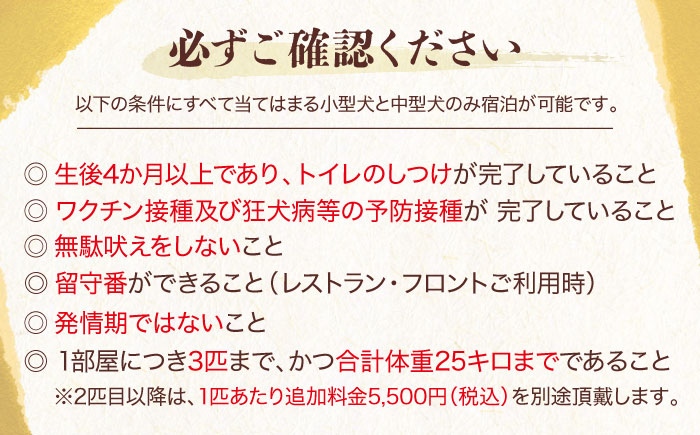 必ずご確認ください

以下の条件にすべて当てはまる小型犬と中型犬のみ宿泊が可能です。

◎ 生後4か月以上であり、トイレのしつけが完了していること
◎ ワクチン接種及び狂犬病等の予防接種が 完了していること
◎ 無駄吠えをしないこと
◎ 留守番ができること（レストラン・フロントご利用時）
◎ 発情期ではないこと
◎ 1部屋につき3匹まで、かつ合計体重25キロまでであること
※2匹目以降は、1匹あたり追加料金5,500円（税込）を別途頂戴します。